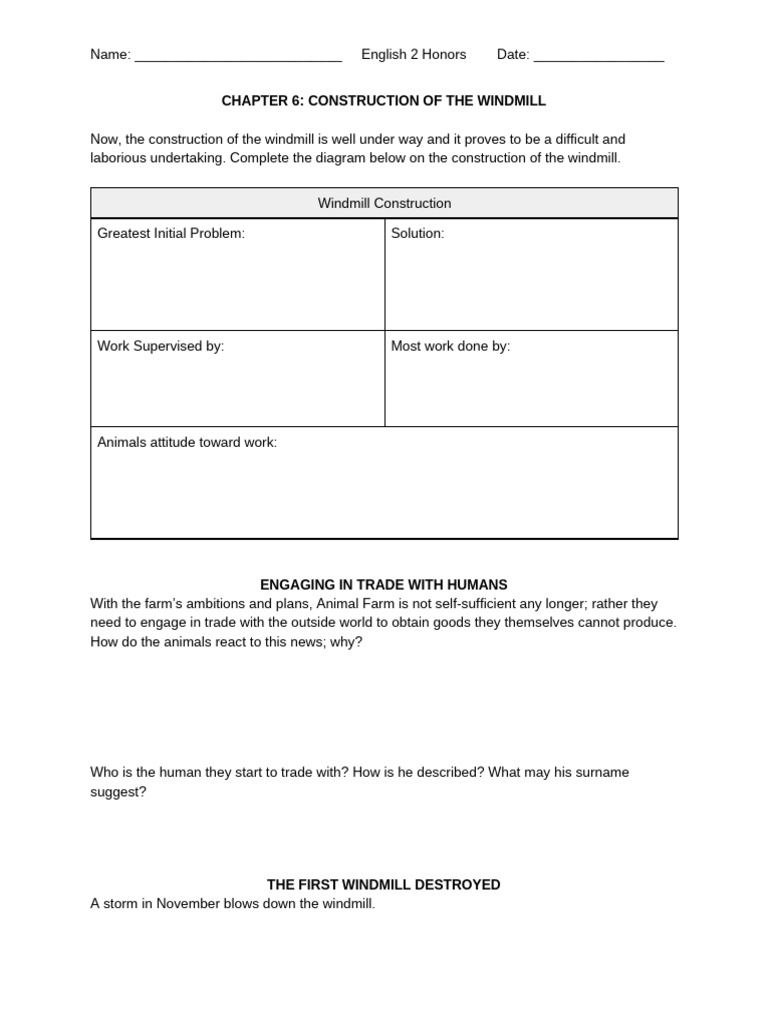 Name: ___________________________ English 2 Honors Date: _________________

CHAPTER 6: CONSTRUCTION OF THE WINDMILL

Now, the construction of the windmill is well under way and it proves to be a difficult and laborious undertaking. Complete the diagram below on the construction of the windmill.

| Windmill Construction | |
|---|---|
| Greatest Initial Problem: | Solution: |
| Work Supervised by: | Most work done by: |
| Animals attitude toward work: | |

ENGAGING IN TRADE WITH HUMANS
With the farm's ambitions and plans, Animal Farm is not self-sufficient any longer; rather they need to engage in trade with the outside world to obtain goods they themselves cannot produce. How do the animals react to this news; why?

Who is the human they start to trade with? How is he described? What may his surname suggest?

THE FIRST WINDMILL DESTROYED
A storm in November blows down the windmill.